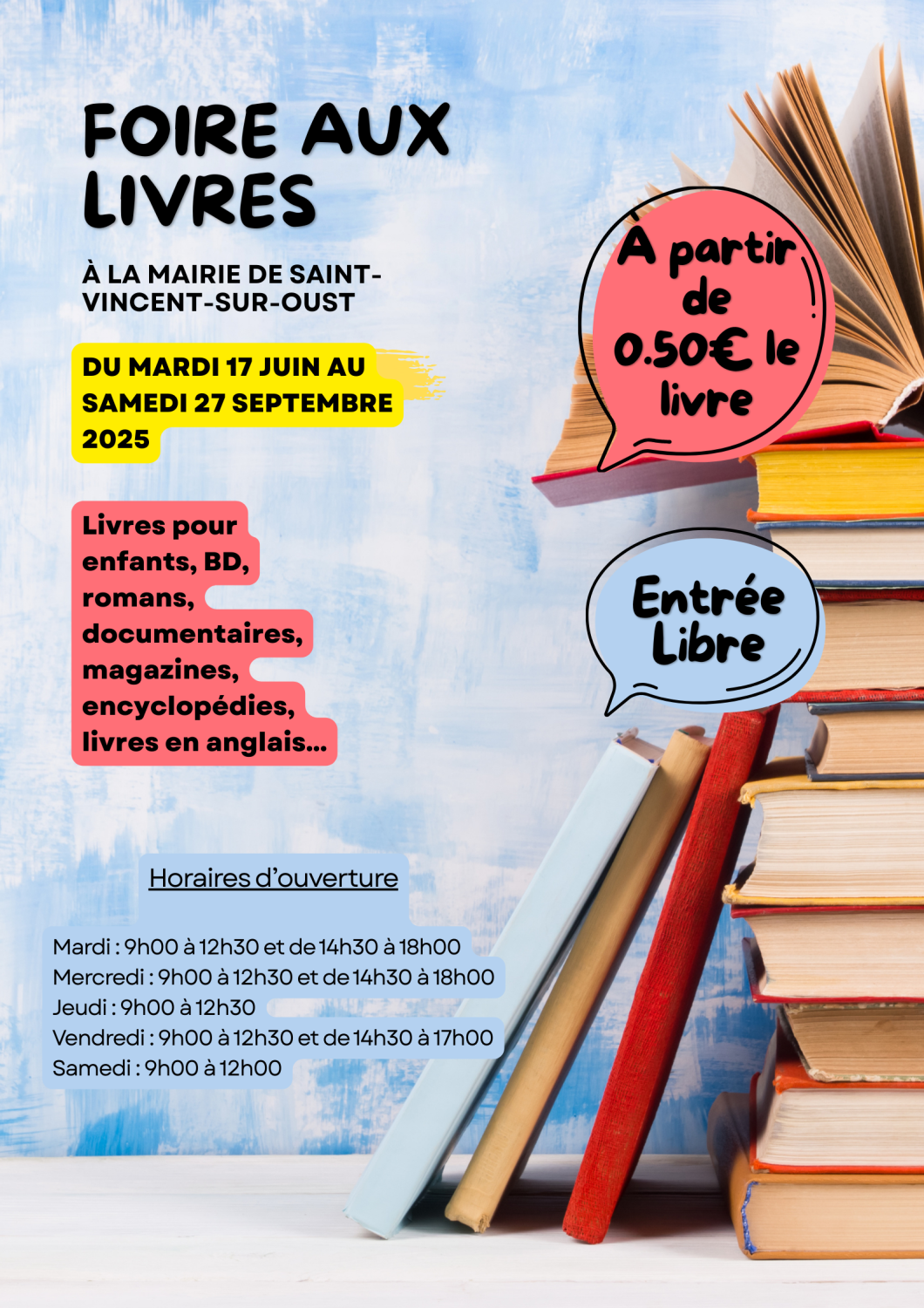 FOIRE AUX LIVRES

À LA MAIRIE DE SAINT-VINCENT-SUR-OUST

DU MARDI 17 JUIN AU SAMEDI 27 SEPTEMBRE 2025

À partir de 0.50€ le livre

Livres pour enfants, BD, romans, documentaires, magazines, encyclopédies, livres en anglais...

Entrée Libre

Horaires d'ouverture

Mardi : 9h00 à 12h30 et de 14h30 à 18h00
Mercredi : 9h00 à 12h30 et de 14h30 à 18h00
Jeudi : 9h00 à 12h30
Vendredi : 9h00 à 12h30 et de 14h30 à 17h00
Samedi : 9h00 à 12h00